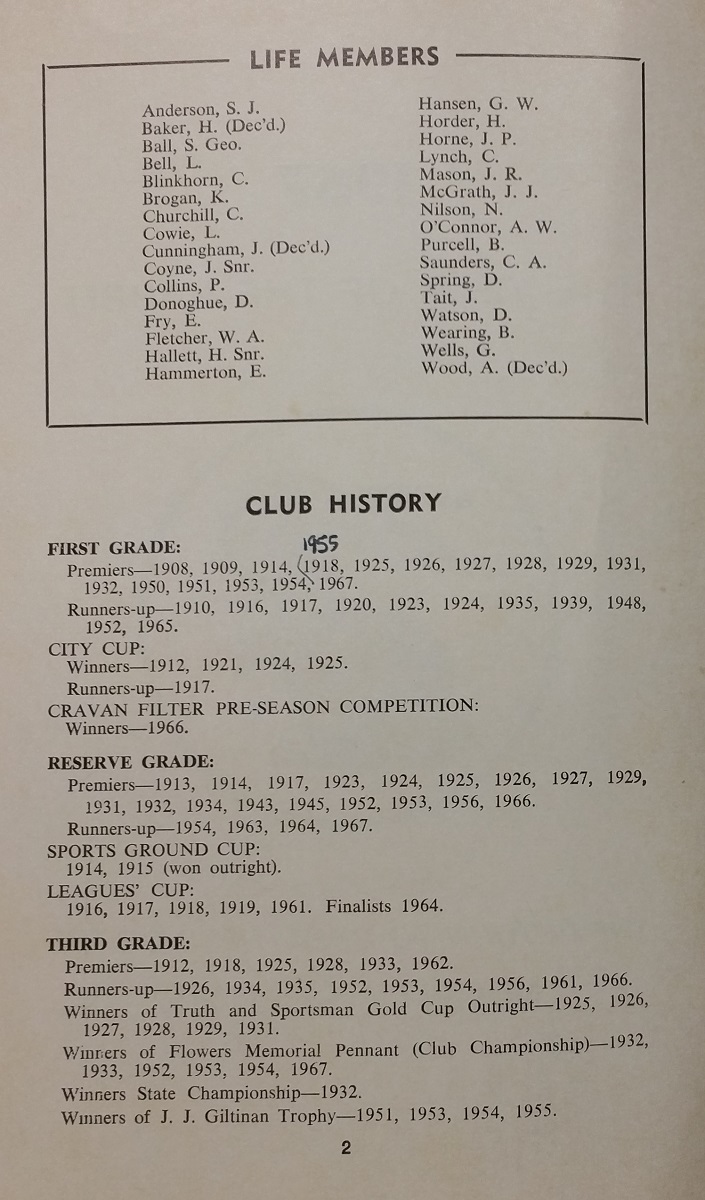 LIFE MEMBERS

Anderson, S. J.
Baker, H. (Dec'd.)
Ball, S. Geo.
Bell, L.
Blinkhorn, C.
Brogan, K.
Churchill, C.
Cowie, L.
Cunningham, J. (Dec'd.)
Coyne, J. Snr.
Collins, P.
Donoghue, D.
Fry, E.
Fletcher, W. A.
Hallett, H. Snr.
Hammerton, E.

Hansen, G. W.
Horder, H.
Horne, J. P.
Lynch, C.
Mason, J. R.
McGrath, J. J.
Nilson, N.
O'Connor, A. W.
Purcell, B.
Saunders, C. A.
Spring, D.
Tait, J.
Watson, D.
Wearing, B.
Wells, G.
Wood, A. (Dec'd.)

CLUB HISTORY

FIRST GRADE:
Premiers—1908, 1909, 1914, 1918, 1925, 1926, 1927, 1928, 1929, 1931, 1932, 1950, 1951, 1953, 1954, 1955 1967.
Runners-up—1910, 1916, 1917, 1920, 1923, 1924, 1935, 1939, 1948, 1952, 1965.
CITY CUP:
Winners—1912, 1921, 1924, 1925.
Runners-up—1917.
CRAVAN FILTER PRE-SEASON COMPETITION:
Winners—1966.

RESERVE GRADE:
Premiers—1913, 1914, 1917, 1923, 1924, 1925, 1926, 1927, 1929, 1931, 1932, 1934, 1943, 1945, 1952, 1953, 1956, 1966.
Runners-up—1954, 1963, 1964, 1967.
SPORTS GROUND CUP:
1914, 1915 (won outright).
LEAGUES' CUP:
1916, 1917, 1918, 1919, 1961. Finalists 1964.

THIRD GRADE:
Premiers—1912, 1918, 1925, 1928, 1933, 1962.
Runners-up—1926, 1934, 1935, 1952, 1953, 1954, 1956, 1961, 1966.
Winners of Truth and Sportsman Gold Cup Outright—1925, 1926, 1927, 1928, 1929, 1931.
Winners of Flowers Memorial Pennant (Club Championship)—1932, 1933, 1952, 1953, 1954, 1967.
Winners State Championship—1932.
Winners of J. J. Giltinan Trophy—1951, 1953, 1954, 1955.

2